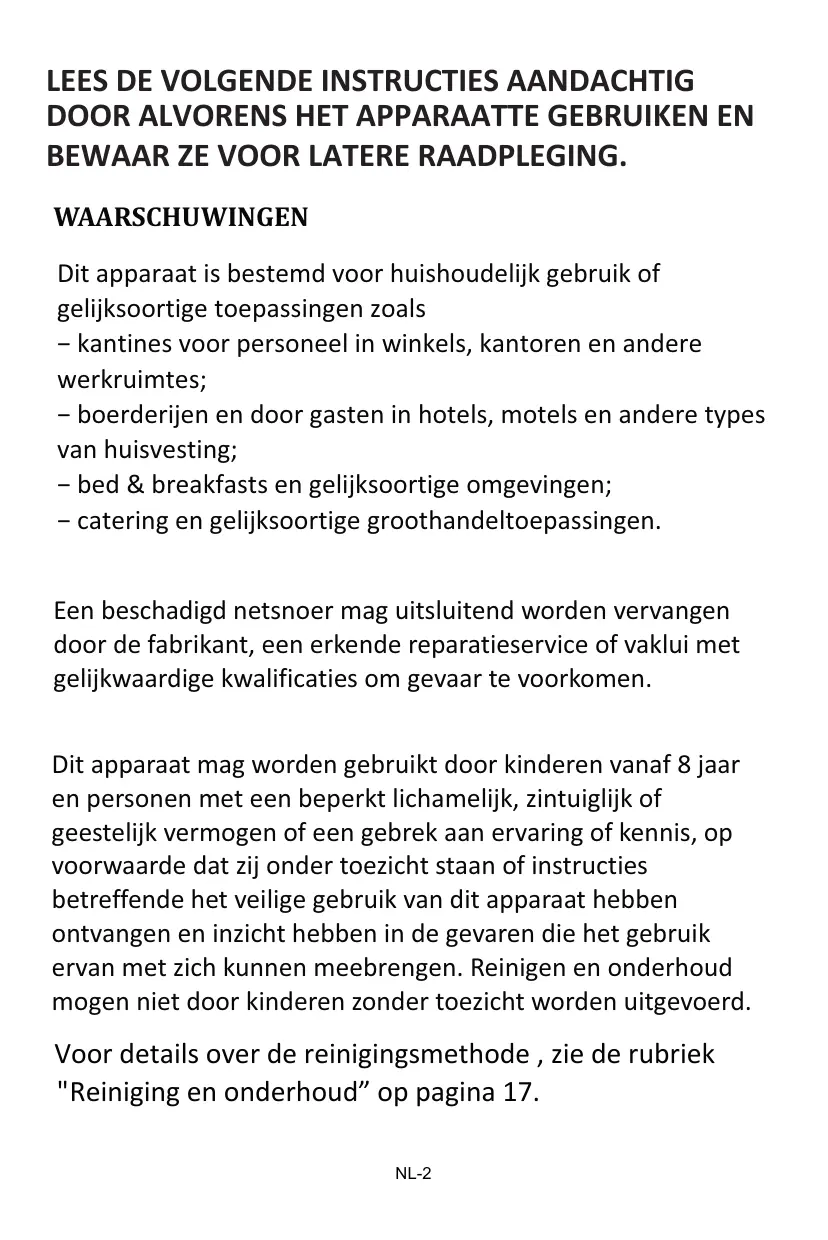 LEES DE VOLGENDE INSTRUCTIES AANDACHTIG DOOR ALVORENS HET APPARAATTE GEBRUIKEN EN BEWAAR ZE VOOR LATERE RAADPLEGING.

WAARSCHUWINGEN

Dit apparaat is bestemd voor huishoudelijk gebruik of gelijksoortige toepassingen zoals
− kantines voor personeel in winkels, kantoren en andere werkruimtes;
− boerderijen en door gasten in hotels, motels en andere types van huisvesting;
− bed & breakfasts en gelijksoortige omgevingen;
− catering en gelijksoortige groothandeltoepassingen.

Een beschadigd netsnoer mag uitsluitend worden vervangen door de fabrikant, een erkende reparatieservice of vaklui met gelijkwaardige kwalificaties om gevaar te voorkomen.

Dit apparaat mag worden gebruikt door kinderen vanaf 8 jaar en personen met een beperkt lichamelijk, zintuiglijk of geestelijk vermogen of een gebrek aan ervaring of kennis, op voorwaarde dat zij onder toezicht staan of instructies betreffende het veilige gebruik van dit apparaat hebben ontvangen en inzicht hebben in de gevaren die het gebruik ervan met zich kunnen meebrengen. Reinigen en onderhoud mogen niet door kinderen zonder toezicht worden uitgevoerd.

Voor details over de reinigingsmethode , zie de rubriek "Reiniging en onderhoud” op pagina 17.

NL-2